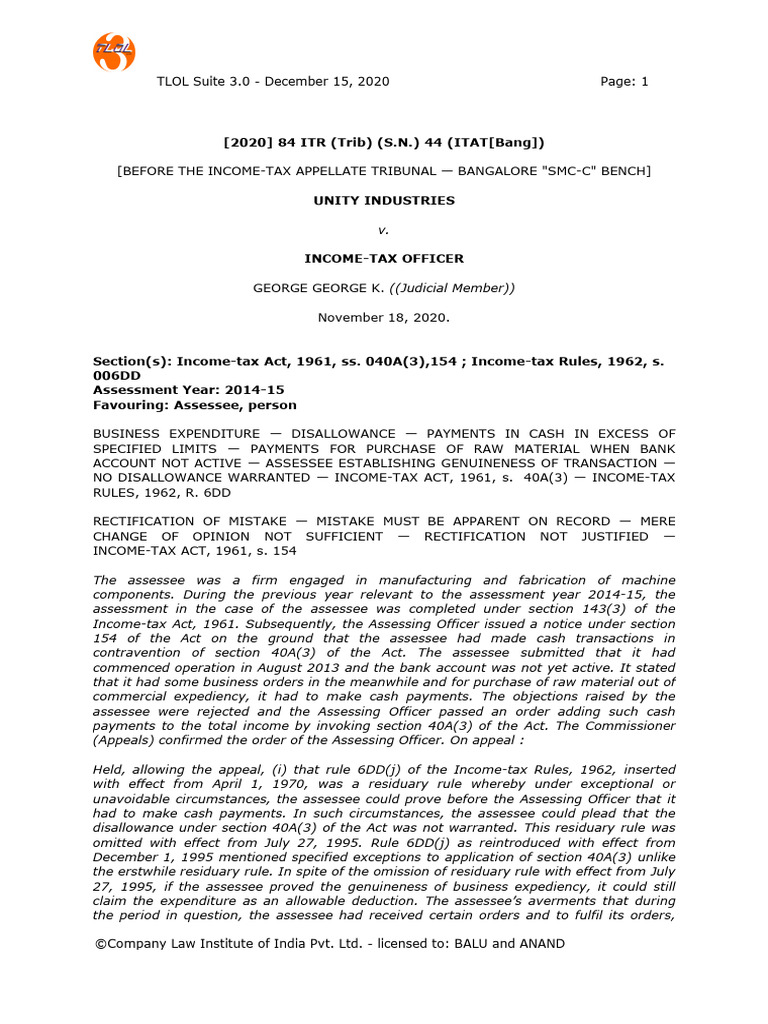 TLOL

TLOL Suite 3.0 - December 15, 2020 Page: 1

[2020] 84 ITR (Trib) (S.N.) 44 (ITAT[Bang])

[BEFORE THE INCOME-TAX APPELLATE TRIBUNAL — BANGALORE "SMC-C" BENCH]

UNITY INDUSTRIES

v.

INCOME-TAX OFFICER

GEORGE GEORGE K. ((Judicial Member))

November 18, 2020.

Section(s): Income-tax Act, 1961, ss. 040A(3),154 ; Income-tax Rules, 1962, s. 006DD
Assessment Year: 2014-15
Favouring: Assessee, person

BUSINESS EXPENDITURE — DISALLOWANCE — PAYMENTS IN CASH IN EXCESS OF SPECIFIED LIMITS — PAYMENTS FOR PURCHASE OF RAW MATERIAL WHEN BANK ACCOUNT NOT ACTIVE — ASSESSEE ESTABLISHING GENUINENESS OF TRANSACTION — NO DISALLOWANCE WARRANTED — INCOME-TAX ACT, 1961, s. 40A(3) — INCOME-TAX RULES, 1962, R. 6DD

RECTIFICATION OF MISTAKE — MISTAKE MUST BE APPARENT ON RECORD — MERE CHANGE OF OPINION NOT SUFFICIENT — RECTIFICATION NOT JUSTIFIED — INCOME-TAX ACT, 1961, s. 154

The assessee was a firm engaged in manufacturing and fabrication of machine components. During the previous year relevant to the assessment year 2014-15, the assessment in the case of the assessee was completed under section 143(3) of the Income-tax Act, 1961. Subsequently, the Assessing Officer issued a notice under section 154 of the Act on the ground that the assessee had made cash transactions in contravention of section 40A(3) of the Act. The assessee submitted that it had commenced operation in August 2013 and the bank account was not yet active. It stated that it had some business orders in the meanwhile and for purchase of raw material out of commercial expediency, it had to make cash payments. The objections raised by the assessee were rejected and the Assessing Officer passed an order adding such cash payments to the total income by invoking section 40A(3) of the Act. The Commissioner (Appeals) confirmed the order of the Assessing Officer. On appeal :

Held, allowing the appeal, (i) that rule 6DD(j) of the Income-tax Rules, 1962, inserted with effect from April 1, 1970, was a residuary rule whereby under exceptional or unavoidable circumstances, the assessee could prove before the Assessing Officer that it had to make cash payments. In such circumstances, the assessee could plead that the disallowance under section 40A(3) of the Act was not warranted. This residuary rule was omitted with effect from July 27, 1995. Rule 6DD(j) as reintroduced with effect from December 1, 1995 mentioned specified exceptions to application of section 40A(3) unlike the erstwhile residuary rule. In spite of the omission of residuary rule with effect from July 27, 1995, if the assessee proved the genuineness of business expediency, it could still claim the expenditure as an allowable deduction. The assessee's averments that during the period in question, the assessee had received certain orders and to fulfil its orders,

©Company Law Institute of India Pvt. Ltd. - licensed to: BALU and ANAND